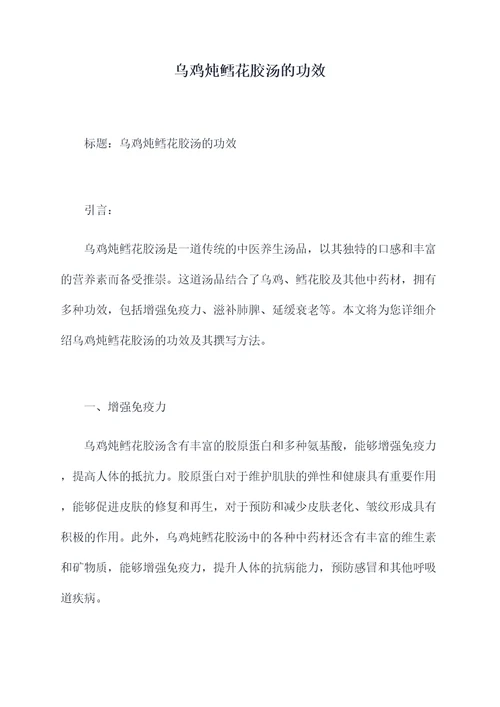 乌鸡炖鳕花胶汤的功效

标题：乌鸡炖鳕花胶汤的功效

引言：

乌鸡炖鳕花胶汤是一道传统的中医养生汤品，以其独特的口感和丰富的营养素而备受推崇。这道汤品结合了乌鸡、鳕花胶及其他中药材，拥有多种功效，包括增强免疫力、滋补肺脾、延缓衰老等。本文将为您详细介绍乌鸡炖鳕花胶汤的功效及其撰写方法。

一、增强免疫力

乌鸡炖鳕花胶汤含有丰富的胶原蛋白和多种氨基酸，能够增强免疫力，提高人体的抵抗力。胶原蛋白对于维护肌肤的弹性和健康具有重要作用，能够促进皮肤的修复和再生，对于预防和减少皮肤老化、皱纹形成具有积极的作用。此外，乌鸡炖鳕花胶汤中的各种中药材还含有丰富的维生素和矿物质，能够增强免疫力，提升人体的抗病能力，预防感冒和其他呼吸道疾病。